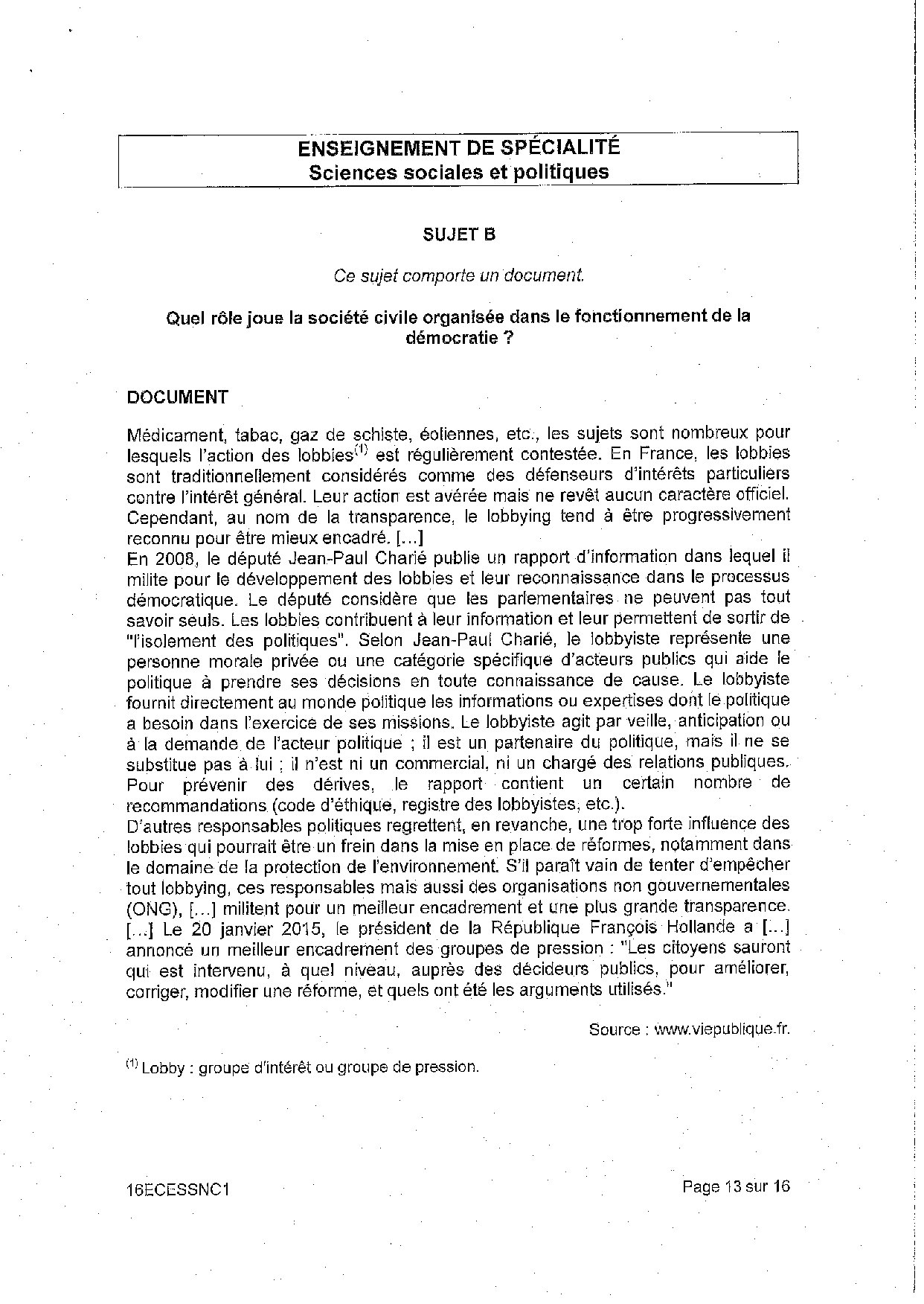 ENSEIGNEMENT DE SPÉCIALITÉ
Sciences sociales et politiques

SUJET B

Ce sujet comporte un document.

Quel rôle joue la société civile organisée dans le fonctionnement de la démocratie ?

DOCUMENT

Médicament, tabac, gaz de schiste, éoliennes, etc., les sujets sont nombreux pour lesquels l'action des lobbies$^{(1)}$ est régulièrement contestée. En France, les lobbies sont traditionnellement considérés comme des défenseurs d'intérêts particuliers contre l'intérêt général. Leur action est avérée mais ne revêt aucun caractère officiel. Cependant, au nom de la transparence, le lobbying tend à être progressivement reconnu pour être mieux encadré. [...]
En 2008, le député Jean-Paul Charié publie un rapport d'information dans lequel il milite pour le développement des lobbies et leur reconnaissance dans le processus démocratique. Le député considère que les parlementaires ne peuvent pas tout savoir seuls. Les lobbies contribuent à leur information et leur permettent de sortir de "l'isolement des politiques". Selon Jean-Paul Charié, le lobbyiste représente une personne morale privée ou une catégorie spécifique d'acteurs publics qui aide le politique à prendre ses décisions en toute connaissance de cause. Le lobbyiste fournit directement au monde politique les informations ou expertises dont le politique a besoin dans l'exercice de ses missions. Le lobbyiste agit par veille, anticipation ou à la demande de l'acteur politique ; il est un partenaire du politique, mais il ne se substitue pas à lui ; il n'est ni un commercial, ni un chargé des relations publiques. Pour prévenir des dérives, le rapport contient un certain nombre de recommandations (code d'éthique, registre des lobbyistes, etc.).
D'autres responsables politiques regrettent, en revanche, une trop forte influence des lobbies qui pourrait être un frein dans la mise en place de réformes, notamment dans le domaine de la protection de l'environnement. S'il paraît vain de tenter d'empêcher tout lobbying, ces responsables mais aussi des organisations non gouvernementales (ONG), [...] militent pour un meilleur encadrement et une plus grande transparence. [...] Le 20 janvier 2015, le président de la République François Hollande a [...] annoncé un meilleur encadrement des groupes de pression : "Les citoyens sauront qui est intervenu, à quel niveau, auprès des décideurs publics, pour améliorer, corriger, modifier une réforme, et quels ont été les arguments utilisés."

Source : www.viepublique.fr.

$^{(1)}$ Lobby : groupe d'intérêt ou groupe de pression.

16ECESSNC1

Page 13 sur 16